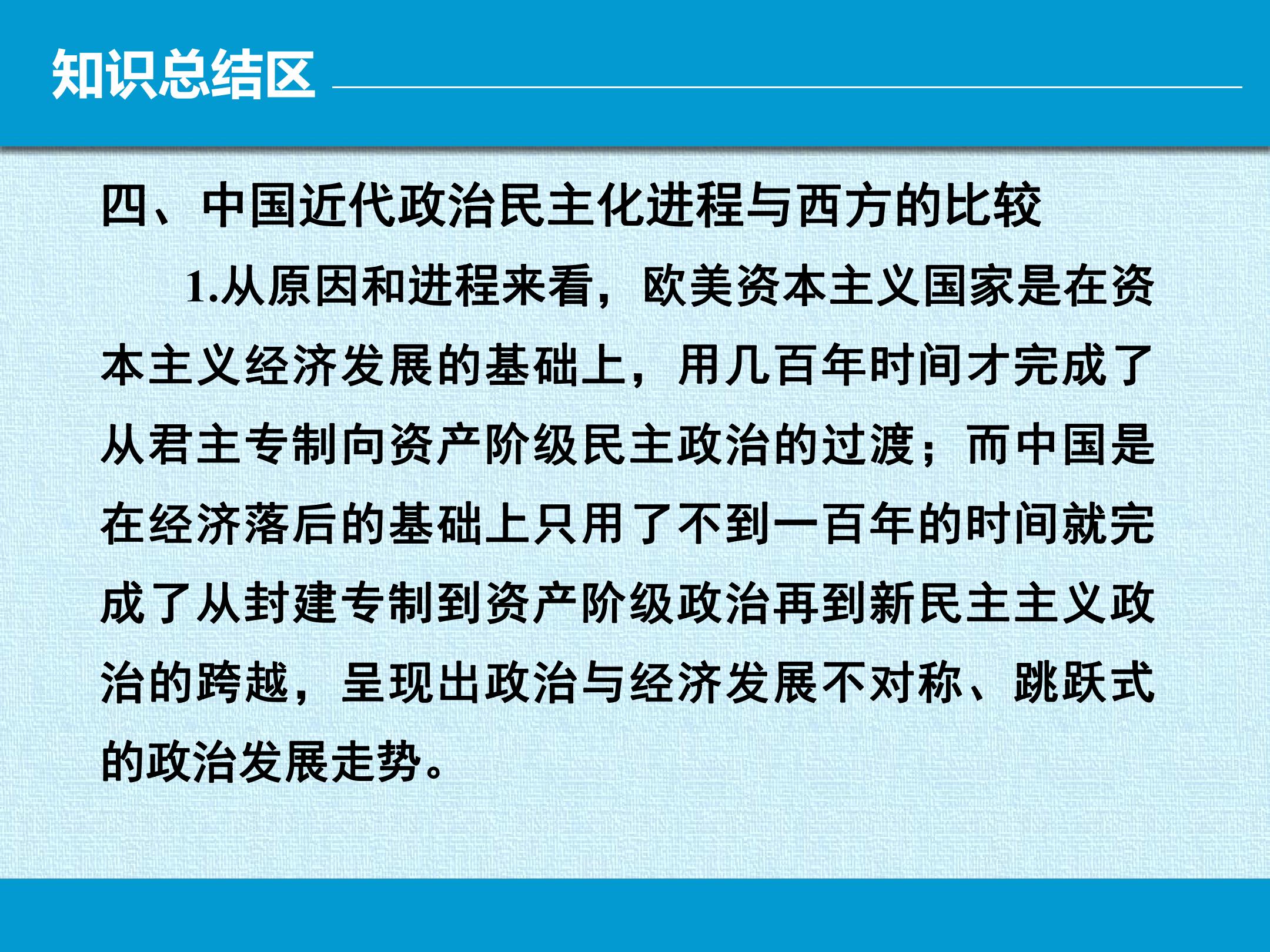 知识总结区

四、中国近代政治民主化进程与西方的比较

1.从原因和进程来看，欧美资本主义国家是在资本主义经济发展的基础上，用几百年时间才完成了从君主专制向资产阶级民主政治的过渡；而中国是在经济落后的基础上只用了不到一百年的时间就完成了从封建专制到资产阶级政治再到新民主主义政治的跨越，呈现出政治与经济发展不对称、跳跃式的政治发展走势。